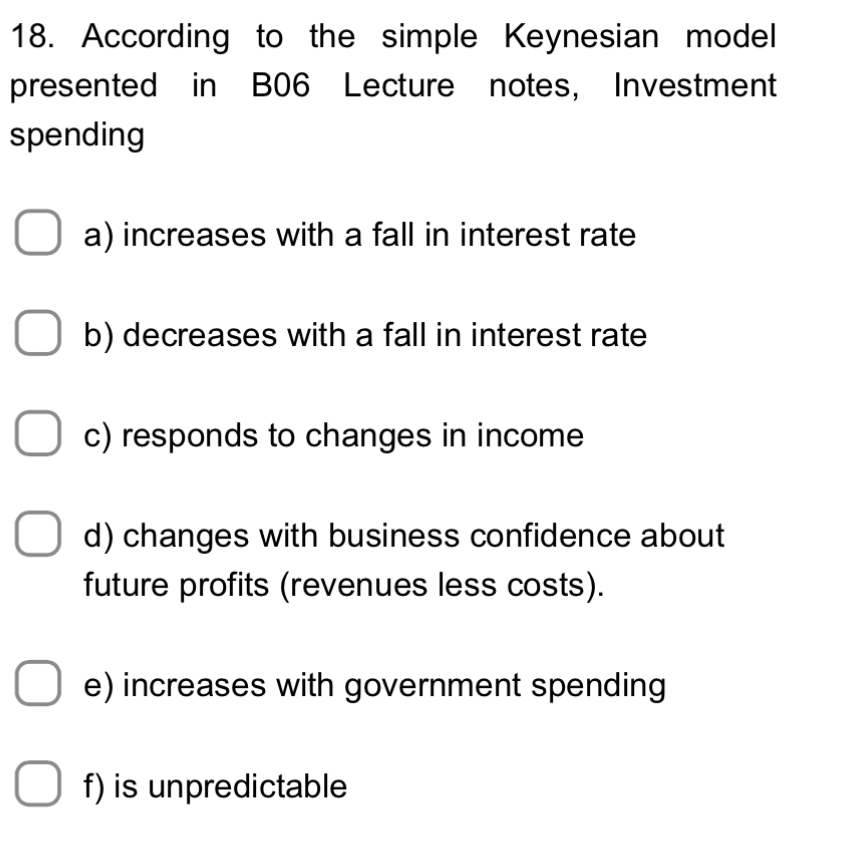 18. According to the simple Keynesian model presented in B06 Lecture notes, Investment spending

a) increases with a fall in interest rate

b) decreases with a fall in interest rate

c) responds to changes in income

d) changes with business confidence about future profits (revenues less costs).

e) increases with government spending

f) is unpredictable